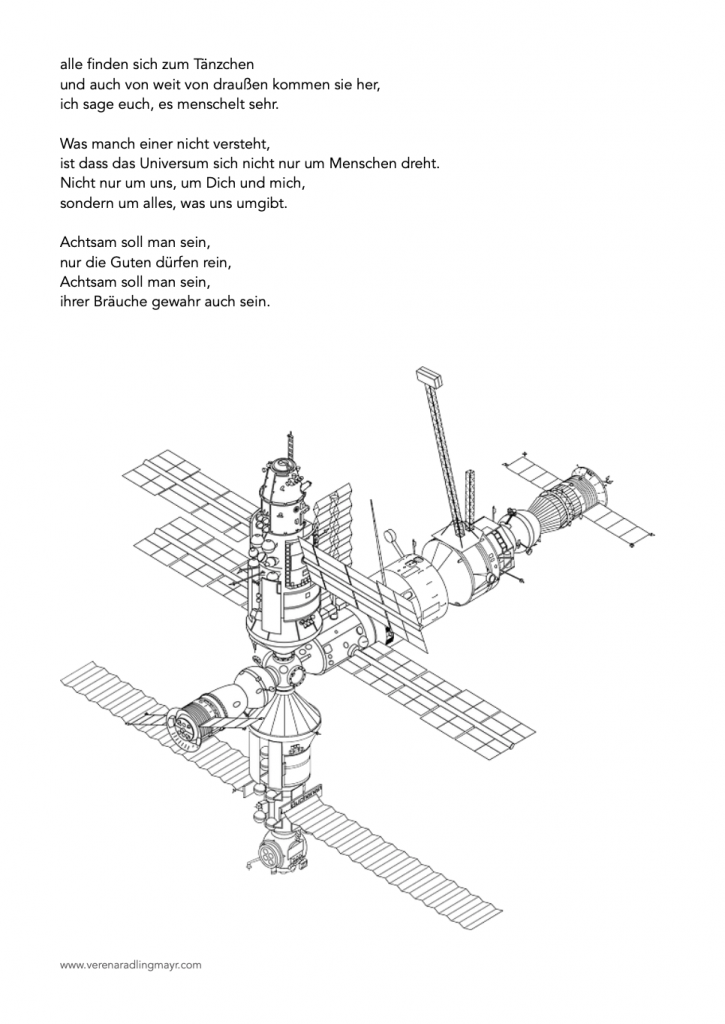 alle finden sich zum Tänzchen
und auch von weit von draußen kommen sie her,
ich sage euch, es menschelt sehr.

Was manch einer nicht versteht,
ist dass das Universum sich nicht nur um Menschen dreht.
Nicht nur um uns, um Dich und mich,
sondern um alles, was uns umgibt.

Achtsam soll man sein,
nur die Guten dürfen rein,
Achtsam soll man sein,
ihrer Bräuche gewahr auch sein.

www.verenaradlingmayr.com